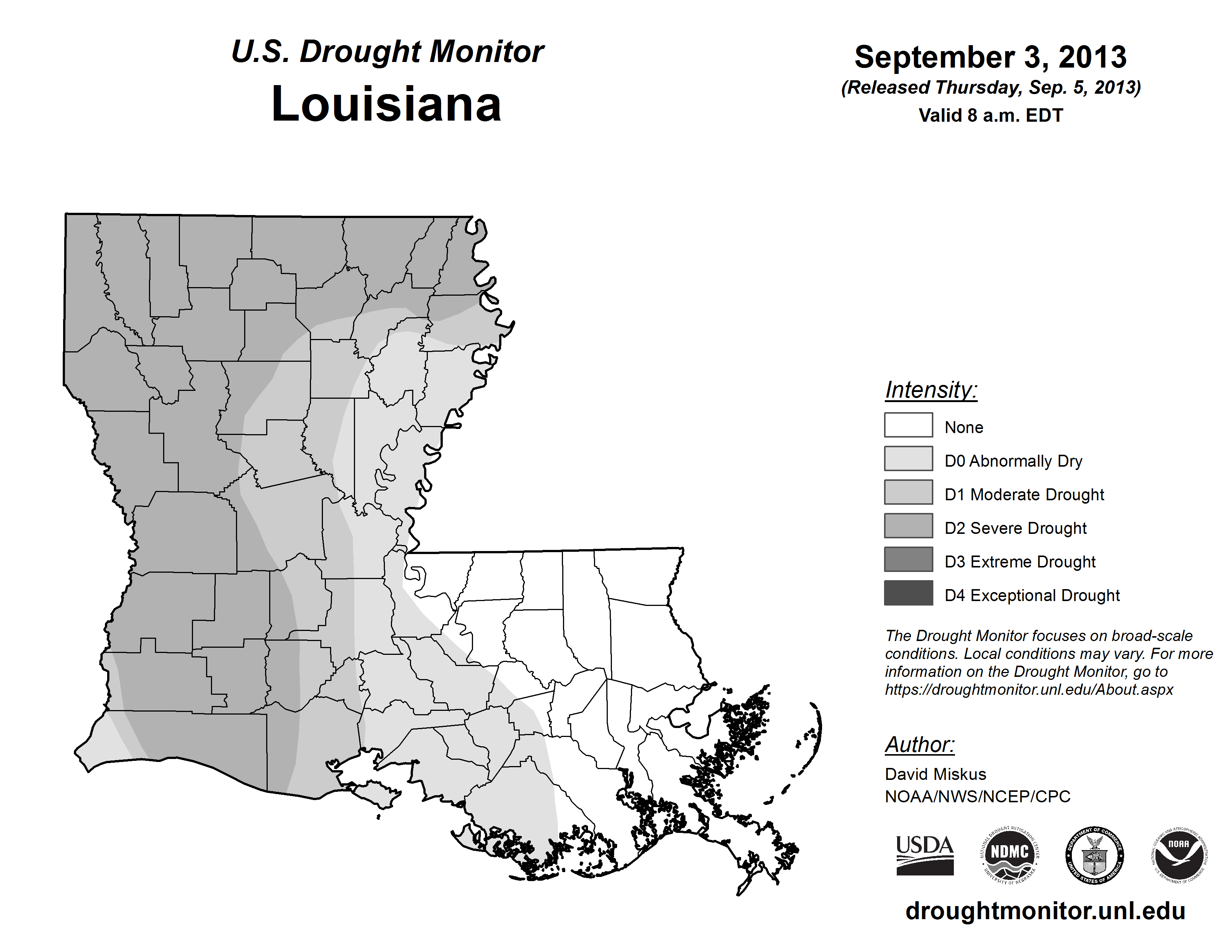 U.S. Drought Monitor
Louisiana

September 3, 2013
(Released Thursday, Sep. 5, 2013)
Valid 8 a.m. EDT

Intensity:
None
D0 Abnormally Dry
D1 Moderate Drought
D2 Severe Drought
D3 Extreme Drought
D4 Exceptional Drought

The Drought Monitor focuses on broad-scale conditions. Local conditions may vary. For more information on the Drought Monitor, go to https://droughtmonitor.unl.edu/About.aspx

Author:
David Miskus
NOAA/NWS/NCEP/CPC

USDA
NATIONAL DROUGHT MITIGATION CENTER NDMC UNIVERSITY OF NEBRASKA
DEPARTMENT OF COMMERCE UNITED STATES OF AMERICA
NATIONAL OCEANIC AND ATMOSPHERIC ADMINISTRATION NOAA U.S. DEPARTMENT OF COMMERCE

droughtmonitor.unl.edu